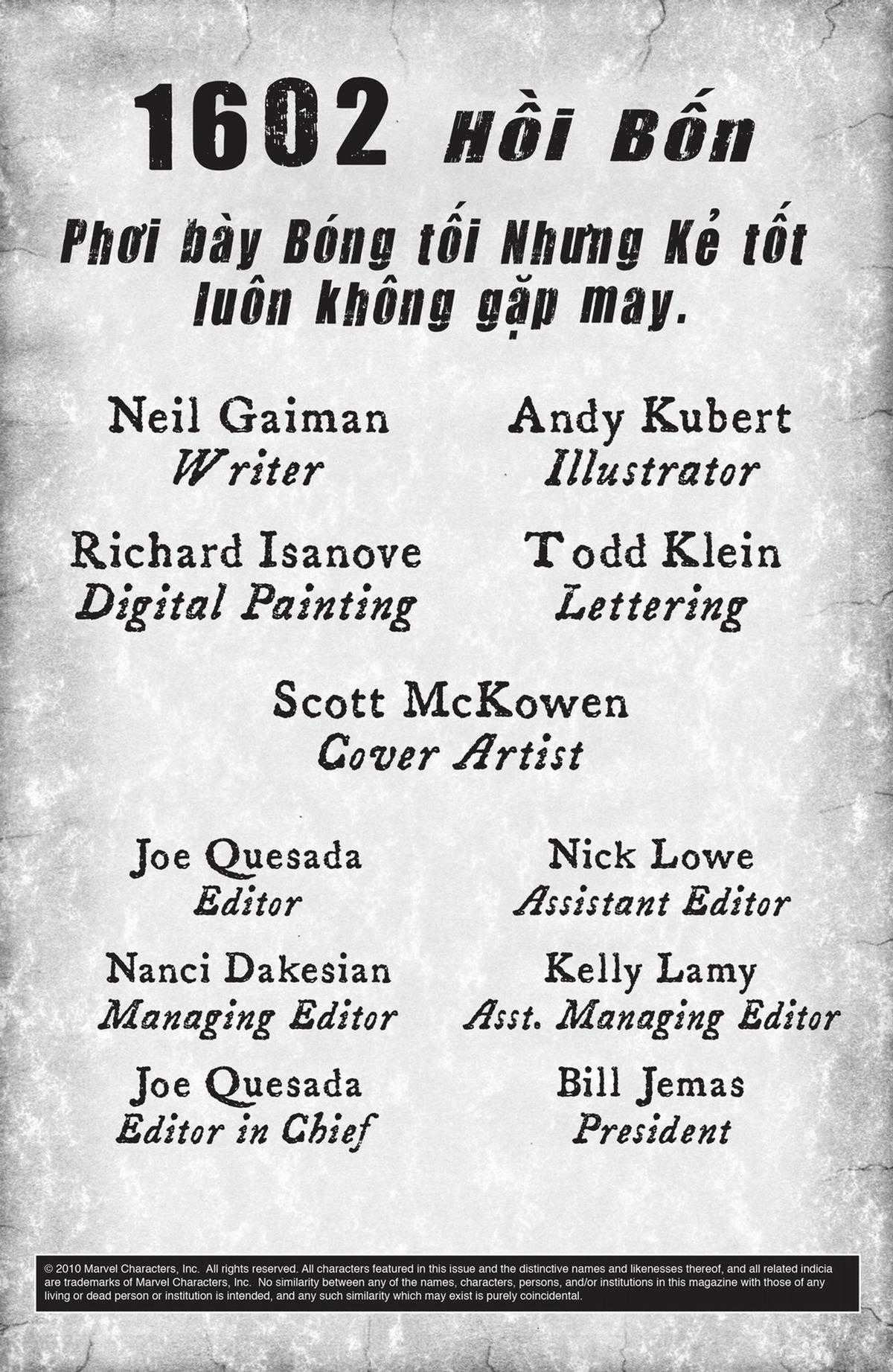 1602 Hồi Bốn

Phơi bày Bóng tối Nhưng Kẻ tốt luôn không gặp may.

Neil Gaiman
Writer

Andy Kubert
Illustrator

Richard Isanove
Digital Painting

Todd Klein
Lettering

Scott McKowen
Cover Artist

Joe Quesada
Editor

Nick Lowe
Assistant Editor

Nanci Dakesian
Managing Editor

Kelly Lamy
Asst. Managing Editor

Joe Quesada
Editor in Chief

Bill Jemas
President

© 2010 Marvel Characters, Inc. All rights reserved. All characters featured in this issue and the distinctive names and likenesses thereof, and all related indicia are trademarks of Marvel Characters, Inc. No similarity between any of the names, characters, persons, and/or institutions in this magazine with those of any living or dead person or institution is intended, and any such similarity which may exist is purely coincidental.